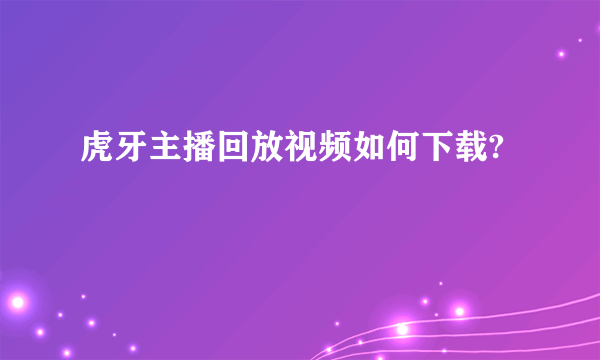 虎牙主播回放视频如何下载?